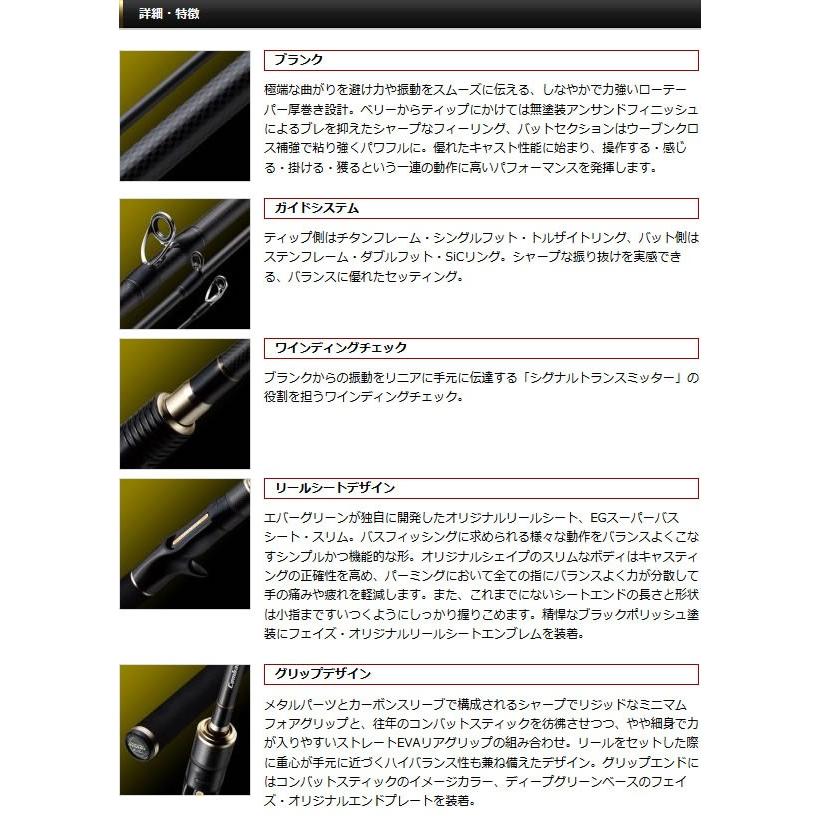 詳細・特徴

ブランク

極端な曲がりを避け力や振動をスムーズに伝える、しなやかで力強いローテーパー厚巻き設計。ベリーからティップにかけては無塗装アンサンドフィニッシュによるブレを抑えたシャープなフィーリング、バットセクションはウーブンクロス補強で粘り強くパワフルに。優れたキャスト性能に始まり、操作する・感じる・掛ける・獲るという一連の動作に高いパフォーマンスを発揮します。

ガイドシステム

ティップ側はチタンフレーム・シングルフット・トルザイトリング、バット側はステンフレーム・ダブルフット・SiCリング。シャープな振り抜けを実感できる、バランスに優れたセッティング。

ワインディングチェック

ブランクからの振動をリニアに手元に伝達する「シグナルトランスミッター」の役割を担うワインディングチェック。

リールシートデザイン

エバーグリーンが独自に開発したオリジナルリールシート、EGスーパーバスシート・スリム。バスフィッシングに求められる様々な動作をバランスよくこなすシンプルかつ機能的な形。オリジナルシェイプのスリムなボディはキャスティングの正確性を高め、パーミングにおいて全ての指にバランスよく力が分散して手の痛みや疲れを軽減します。また、これまでにないシートエンドの長さと形状は小指まですいつくようにしっかり握りこめます。精悍なブラックポリッシュ塗装にフェイズ・オリジナルリールシートエンブレムを装着。

グリップデザイン

メタルパーツとカーボンスリーブで構成されるシャープでリジッドなミニマムフォアグリップと、往年のコンバットスティックを彷彿させつつ、やや細身で力が入りやすいストレートEVAリアグリップの組み合わせ。リールをセットした際に重心が手元に近づくハイバランス性も兼ね備えたデザイン。グリップエンドにはコンバットスティックのイメージカラー、ディープグリーンベースのフェイズ・オリジナルエンドプレートを装着。